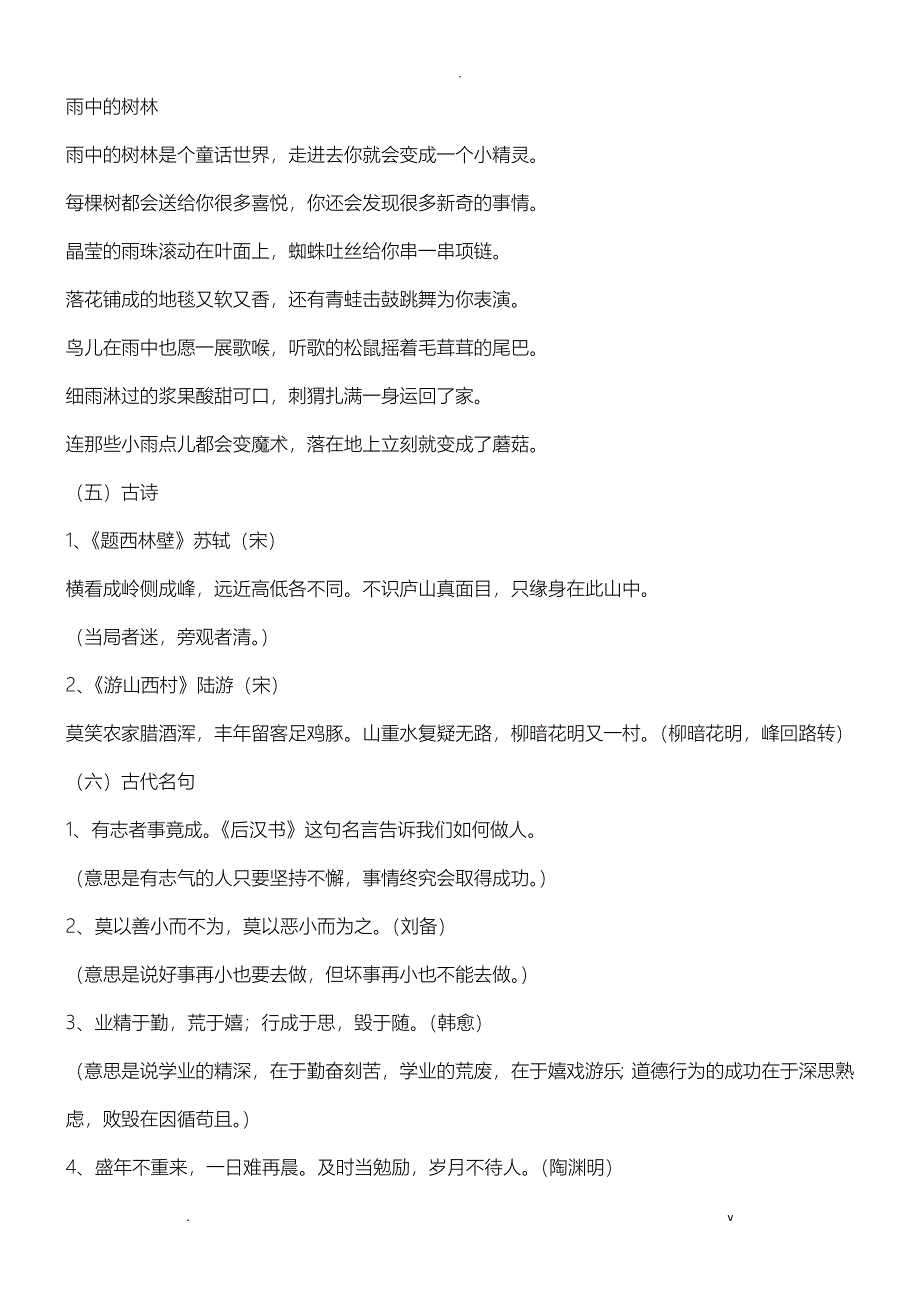 .

雨中的树林

雨中的树林是个童话世界，走进去你就会变成一个小精灵。

每棵树都会送给你很多喜悦，你还会发现很多新奇的事情。

晶莹的雨珠滚动在叶面上，蜘蛛吐丝给你串一串项链。

落花铺成的地毯又软又香，还有青蛙击鼓跳舞为你表演。

鸟儿在雨中也愿一展歌喉，听歌的松鼠摇着毛茸茸的尾巴。

细雨淋过的浆果酸甜可口，刺猬扎满一身运回了家。

连那些小雨点儿都会变魔术，落在地上立刻就变成了蘑菇。

（五）古诗

1、《题西林壁》苏轼（宋）

横看成岭侧成峰，远近高低各不同。不识庐山真面目，只缘身在此山中。

（当局者迷，旁观者清。）

2、《游山西村》陆游（宋）

莫笑农家腊酒浑，丰年留客足鸡豚。山重水复疑无路，柳暗花明又一村。（柳暗花明，峰回路转）

（六）古代名句

1、有志者事竟成。《后汉书》这句名言告诉我们如何做人。

（意思是有志气的人只要坚持不懈，事情终究会取得成功。）

2、莫以善小而不为，莫以恶小而为之。（刘备）

（意思是说好事再小也要去做，但坏事再小也不能去做。）

3、业精于勤，荒于嬉；行成于思，毁于随。（韩愈）

（意思是说学业的精深，在于勤奋刻苦，学业的荒废，在于嬉戏游乐; 道德行为的成功在于深思熟虑，败毁在因循苟且。）

4、盛年不重来，一日难再晨。及时当勉励，岁月不待人。（陶渊明）

. v